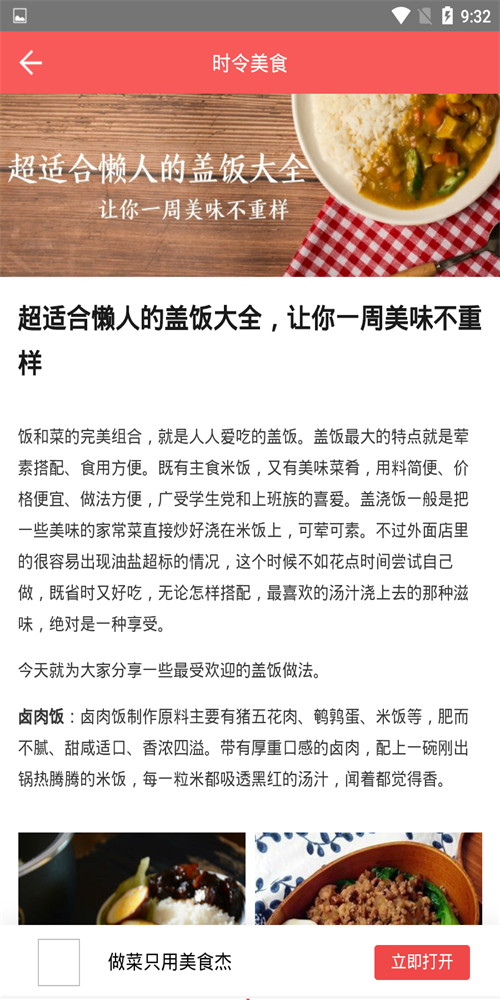 9:32

时令美食

超适合懒人的盖饭大全
让你一周美味不重样

超适合懒人的盖饭大全，让你一周美味不重样

饭和菜的完美组合，就是人人爱吃的盖饭。盖饭最大的特点就是荤素搭配、食用方便。既有主食米饭，又有美味菜肴，用料简便、价格便宜、做法方便，广受学生党和上班族的喜爱。盖浇饭一般是把一些美味的家常菜直接炒好浇在米饭上，可荤可素。不过外面店里的很容易出现油盐超标的情况，这个时候不如花点时间尝试自己做，既省时又好吃，无论怎样搭配，最喜欢的汤汁浇上去的那种滋味，绝对是一种享受。

今天就为大家分享一些最受欢迎的盖饭做法。

卤肉饭：卤肉饭制作原料主要有猪五花肉、鹌鹑蛋、米饭等，肥而不腻、甜咸适口、香浓四溢。带有厚重口感的卤肉，配上一碗刚出锅热腾腾的米饭，每一粒米都吸透黑红的汤汁，闻着都觉得香。

做菜只用美食杰

立即打开